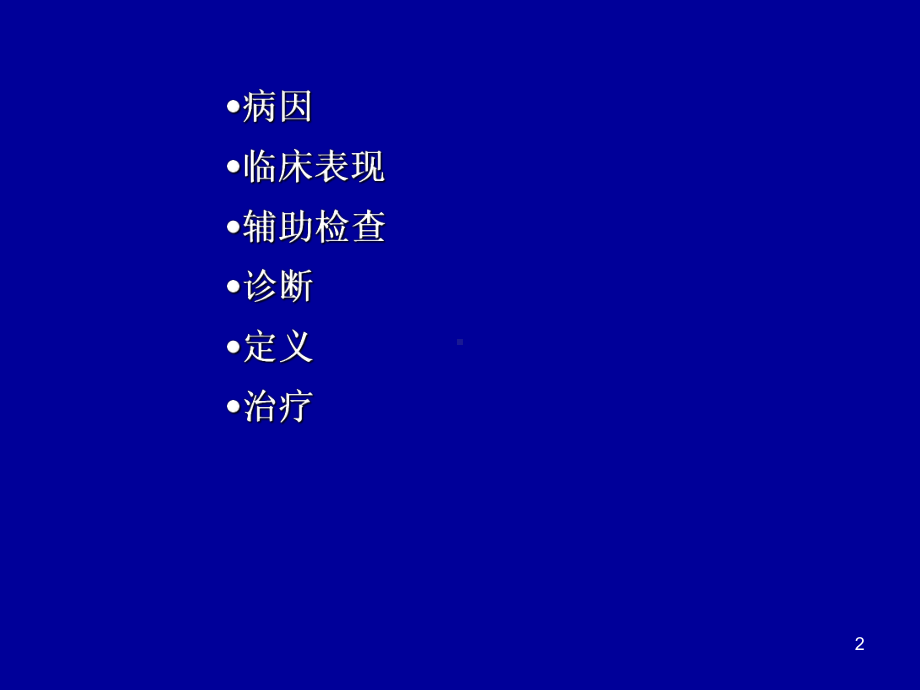 •病因
•临床表现
•辅助检查
•诊断
•定义
•治疗

2